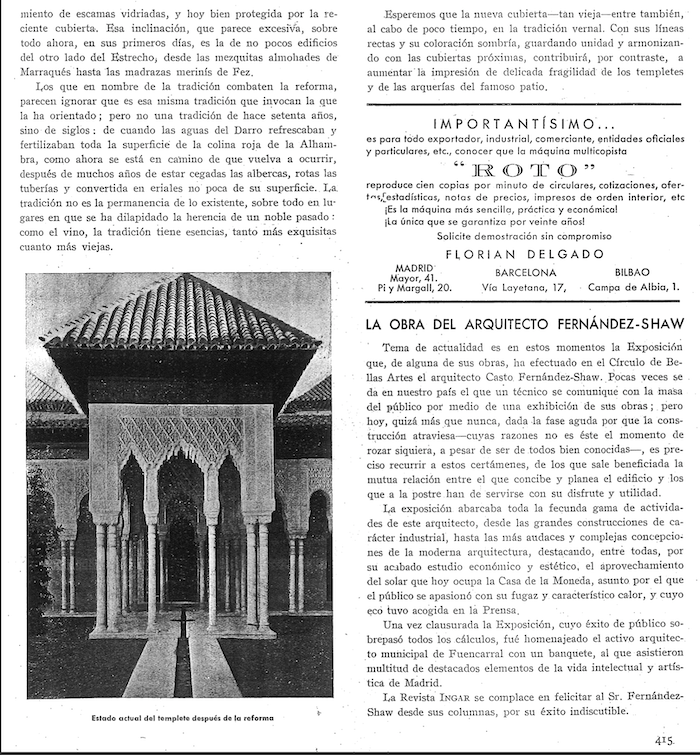 miento de escamas vidriadas, y hoy bien protegida por la reciente cubierta. Esa inclinación, que parece excesiva, sobre todo ahora, en sus primeros días, es la de no pocos edificios del otro lado del Estrecho, desde las mezquitas almohades de Marraqués hasta las madrazas merinís de Fez.

Los que en nombre de la tradición combaten la reforma, parecen ignorar que es esa misma tradición que invocan la que la ha orientado; pero no una tradición de hace setenta años, sino de siglos: de cuando las aguas del Darro refrescaban y fertilizaban toda la superficie de la colina roja de la Alhambra, como ahora se está en camino de que vuelva a ocurrir, después de muchos años de estar cegadas las albercas, rotas las tuberías y convertida en eriales no poca de su superficie. La tradición no es la permanencia de lo existente, sobre todo en lugares en que se ha dilapidado la herencia de un noble pasado: como el vino, la tradición tiene esencias, tanto más exquisitas cuanto más viejas.

Estado actual del templete después de la reforma

Esperemos que la nueva cubierta—tan vieja—entre también, al cabo de poco tiempo, en la tradición vernal. Con sus líneas rectas y su coloración sombría, guardando unidad y armonizando con las cubiertas próximas, contribuirá, por contraste, a aumentar la impresión de delicada fragilidad de los templetes y de las arquerías del famoso patio.

IMPORTANTÍSIMO...
es para todo exportador, industrial, comerciante, entidades oficiales y particulares, etc., conocer que la máquina multicopista
"ROTO"
reproduce cien copias por minuto de circulares, cotizaciones, ofertas, estadísticas, notas de precios, impresos de orden interior, etc
¡Es la máquina más sencilla, práctica y económica!
¡La única que se garantiza por veinte años!
Solicite demostración sin compromiso
FLORIAN DELGADO
MADRID Mayor, 41. Pi y Margall, 20. BARCELONA Vía Layetana, 17, BILBAO Campa de Albia, 1.

LA OBRA DEL ARQUITECTO FERNÁNDEZ-SHAW

Tema de actualidad es en estos momentos la Exposición que, de alguna de sus obras, ha efectuado en el Círculo de Bellas Artes el arquitecto Casto Fernández-Shaw. Pocas veces se da en nuestro país el que un técnico se comunique con la masa del público por medio de una exhibición de sus obras; pero hoy, quizá más que nunca, dada la fase aguda por que la construcción atraviesa—cuyas razones no es éste el momento de rozar siquiera, a pesar de ser de todos bien conocidas—, es preciso recurrir a estos certámenes, de los que sale beneficiada la mutua relación entre el que concibe y planea el edificio y los que a la postre han de servirse con su disfrute y utilidad.

La exposición abarcaba toda la fecunda gama de actividades de este arquitecto, desde las grandes construcciones de carácter industrial, hasta las más audaces y complejas concepciones de la moderna arquitectura, destacando, entre todas, por su acabado estudio económico y estético, el aprovechamiento del solar que hoy ocupa la Casa de la Moneda, asunto por el que el público se apasionó con su fugaz y característico calor, y cuyo eco tuvo acogida en la Prensa.

Una vez clausurada la Exposición, cuyo éxito de público sobrepasó todos los cálculos, fué homenajeado el activo arquitecto municipal de Fuencarral con un banquete, al que asistieron multitud de destacados elementos de la vida intelectual y artística de Madrid.

La Revista INGAR se complace en felicitar al Sr. Fernández-Shaw desde sus columnas, por su éxito indiscutible.

415